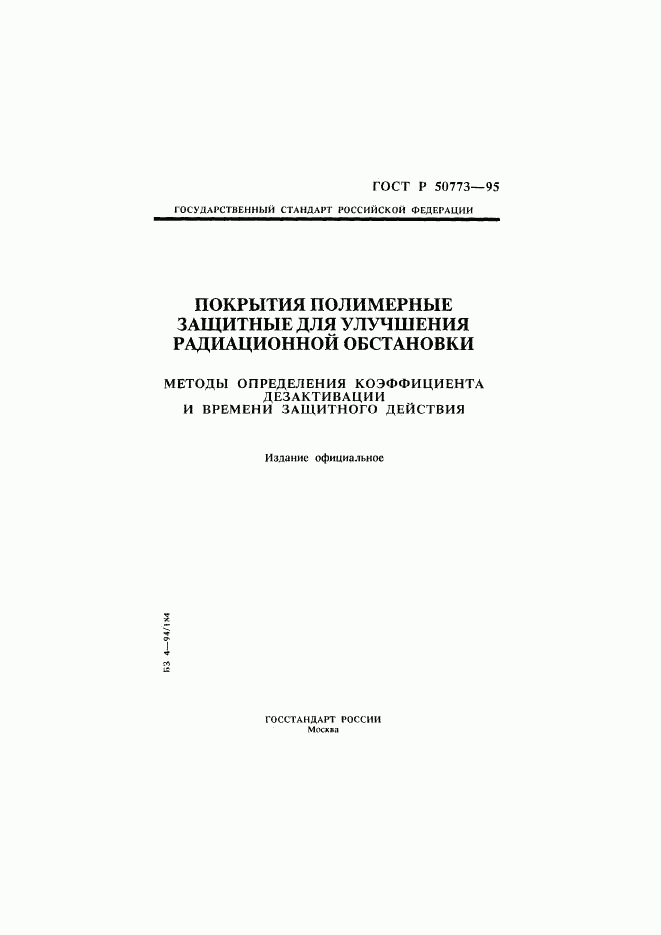 ГОСТ Р 50773—95

ГОСУДАРСТВЕННЫЙ СТАНДАРТ РОССИЙСКОЙ ФЕДЕРАЦИИ

ПОКРЫТИЯ ПОЛИМЕРНЫЕ ЗАЩИТНЫЕ ДЛЯ УЛУЧШЕНИЯ РАДИАЦИОННОЙ ОБСТАНОВКИ

МЕТОДЫ ОПРЕДЕЛЕНИЯ КОЭФФИЦИЕНТА ДЕЗАКТИВАЦИИ И ВРЕМЕНИ ЗАЩИТНОГО ДЕЙСТВИЯ

Издание официальное

БЗ 4—94/184

ГОССТАНДАРТ РОССИИ
Москва